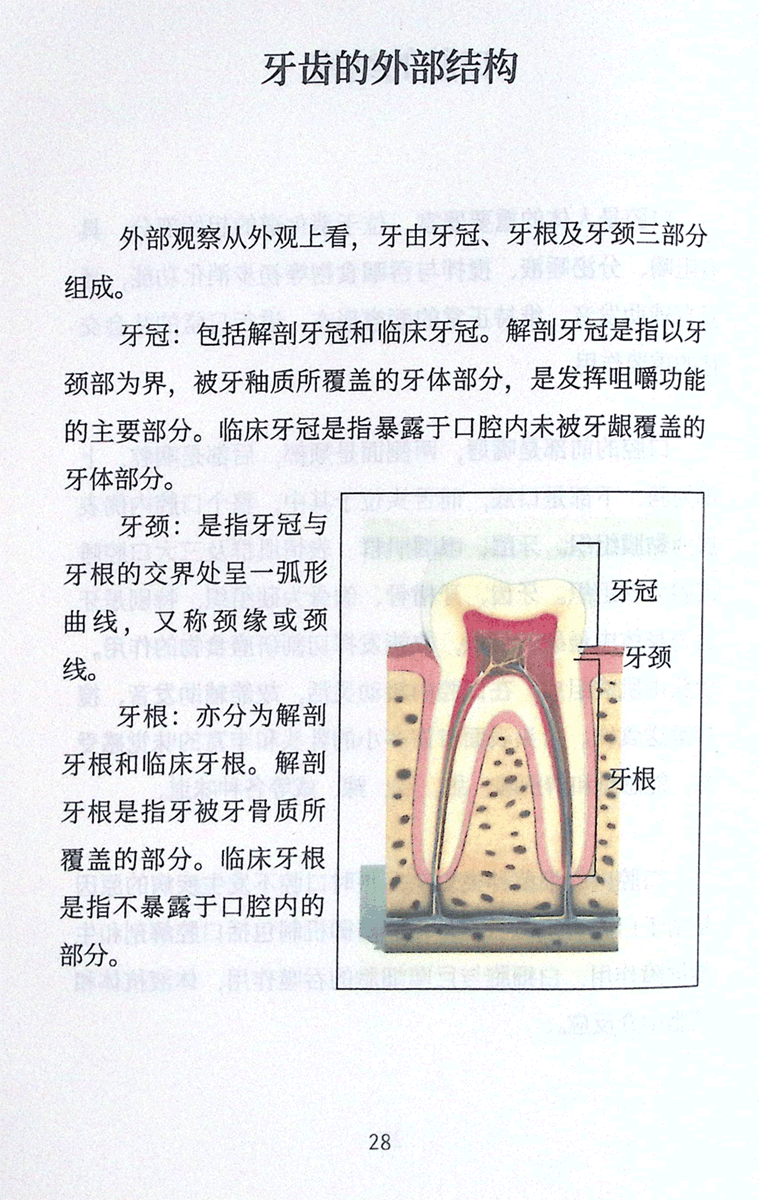 牙齿的外部结构

外部观察从外观上看，牙由牙冠、牙根及牙颈三部分组成。

牙冠：包括解剖牙冠和临床牙冠。解剖牙冠是指以牙颈部为界，被牙釉质所覆盖的牙体部分，是发挥咀嚼功能的主要部分。临床牙冠是指暴露于口腔内未被牙龈覆盖的牙体部分。

牙颈：是指牙冠与牙根的交界处呈一弧形曲线，又称颈缘或颈线。

牙根：亦分为解剖牙根和临床牙根。解剖牙根是指牙被牙骨质所覆盖的部分。临床牙根是指不暴露于口腔内的部分。

牙冠

牙颈

牙根

28